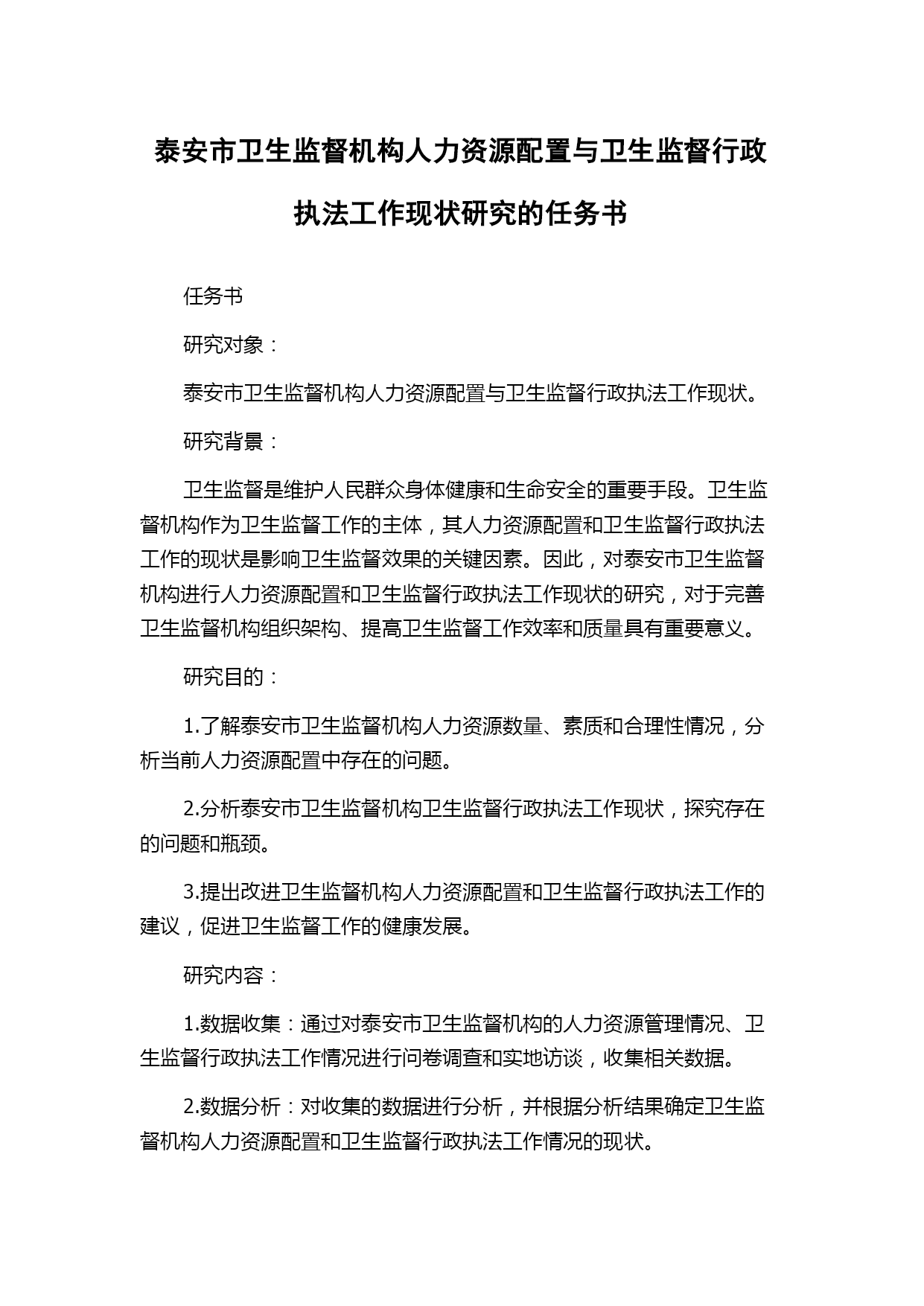 泰安市卫生监督机构人力资源配置与卫生监督行政执法工作现状研究的任务书

任务书

研究对象：

泰安市卫生监督机构人力资源配置与卫生监督行政执法工作现状。

研究背景：

卫生监督是维护人民群众身体健康和生命安全的重要手段。卫生监督机构作为卫生监督工作的主体，其人力资源配置和卫生监督行政执法工作的现状是影响卫生监督效果的关键因素。因此，对泰安市卫生监督机构进行人力资源配置和卫生监督行政执法工作现状的研究，对于完善卫生监督机构组织架构、提高卫生监督工作效率和质量具有重要意义。

研究目的：

1.了解泰安市卫生监督机构人力资源数量、素质和合理性情况，分析当前人力资源配置中存在的问题。

2.分析泰安市卫生监督机构卫生监督行政执法工作现状，探究存在的问题和瓶颈。

3.提出改进卫生监督机构人力资源配置和卫生监督行政执法工作的建议，促进卫生监督工作的健康发展。

研究内容：

1.数据收集：通过对泰安市卫生监督机构的人力资源管理情况、卫生监督行政执法工作情况进行问卷调查和实地访谈，收集相关数据。

2.数据分析：对收集的数据进行分析，并根据分析结果确定卫生监督机构人力资源配置和卫生监督行政执法工作情况的现状。